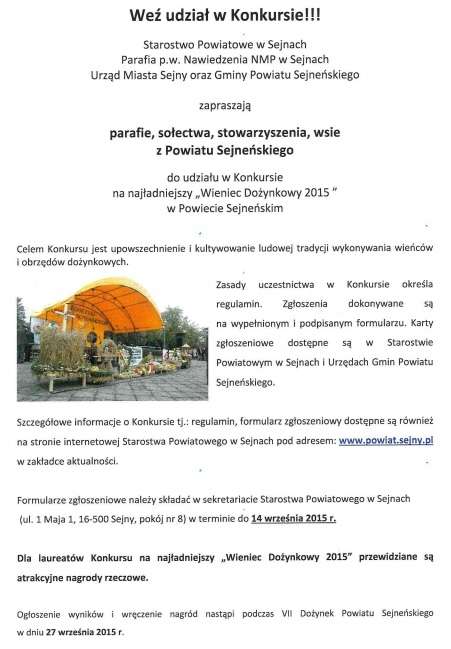 Weź udział w Konkursie!!!

Starostwo Powiatowe w Sejnach
Parafia p.w. Nawiedzenia NMP w Sejnach
Urząd Miasta Sejny oraz Gminy Powiatu Sejneńskiego

zapraszają

parafie, sołectwa, stowarzyszenia, wsie
z Powiatu Sejneńskiego

do udziału w Konkursie
na najładniejszy „Wieniec Dożynkowy 2015 "
w Powiecie Sejneńskim

Celem Konkursu jest upowszechnienie i kultywowanie ludowej tradycji wykonywania wieńców i obrzędów dożynkowych.

Zasady uczestnictwa w Konkursie określa regulamin. Zgłoszenia dokonywane są na wypełnionym i podpisanym formularzu. Karty zgłoszeniowe dostępne są w Starostwie Powiatowym w Sejnach i Urzędach Gmin Powiatu Sejneńskiego.

Szczegółowe informacje o Konkursie tj.: regulamin, formularz zgłoszeniowy dostępne są również na stronie internetowej Starostwa Powiatowego w Sejnach pod adresem: www.powiat.sejny.pl w zakładce aktualności.

Formularze zgłoszeniowe należy składać w sekretariacie Starostwa Powiatowego w Sejnach (ul. 1 Maja 1, 16-500 Sejny, pokój nr 8) w terminie do 14 września 2015 r.

Dla laureatów Konkursu na najładniejszy „Wieniec Dożynkowy 2015" przewidziane są atrakcyjne nagrody rzeczowe.

Ogłoszenie wyników i wręczenie nagród nastąpi podczas VII Dożynek Powiatu Sejneńskiego w dniu 27 września 2015 r.